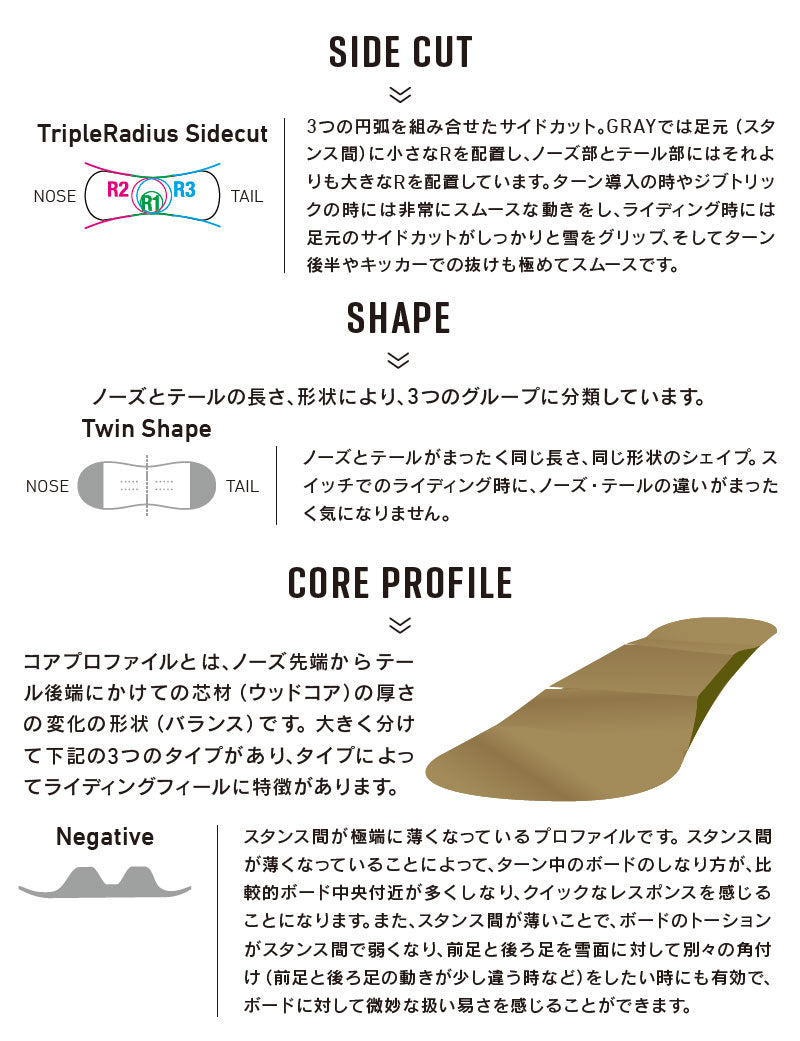 SIDE CUT

TripleRadius Sidecut

NOSE
R2
R1
R3
TAIL

3つの円弧を組み合せたサイドカット。GRAYでは足元（スタンス間）に小さなRを配置し、ノーズ部とテール部にはそれよりも大きなRを配置しています。ターン導入の時やジブトリックの時には非常にスムースな動きをし、ライディング時には足元のサイドカットがしっかりと雪をグリップ、そしてターン後半やキッカーでの抜けも極めてスムースです。

SHAPE

ノーズとテールの長さ、形状により、3つのグループに分類しています。

Twin Shape

NOSE
TAIL

ノーズとテールがまったく同じ長さ、同じ形状のシェイプ。スイッチでのライディング時に、ノーズ・テールの違いがまったく気になりません。

CORE PROFILE

コアプロファイルとは、ノーズ先端からテール後端にかけての芯材（ウッドコア）の厚さの変化の形状（バランス）です。大きく分けて下記の3つのタイプがあり、タイプによってライディングフィールに特徴があります。

Negative

スタンス間が極端に薄くなっているプロファイルです。スタンス間が薄くなっていることによって、ターン中のボードのしなり方が、比較的ボード中央付近が多くしなり、クイックなレスポンスを感じることになります。また、スタンス間が薄いことで、ボードのトーションがスタンス間で弱くなり、前足と後ろ足を雪面に対して別々の角付け（前足と後ろ足の動きが少し違う時など）をしたい時にも有効で、ボードに対して微妙な扱い易さを感じることができます。